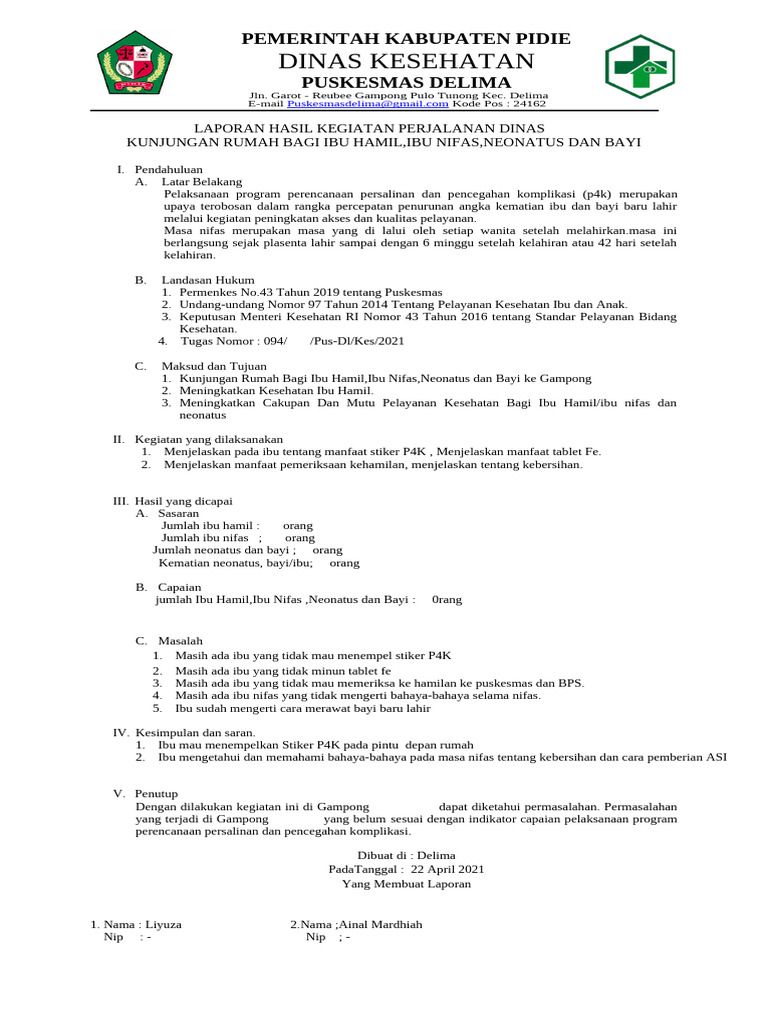 PEMERINTAH KABUPATEN PIDIE
DINAS KESEHATAN
PUSKESMAS DELIMA
Jln. Garot - Reubee Gampong Pulo Tunong Kec. Delima
E-mail Puskesmasdelima@gmail.com Kode Pos : 24162

LAPORAN HASIL KEGIATAN PERJALANAN DINAS
KUNJUNGAN RUMAH BAGI IBU HAMIL,IBU NIFAS,NEONATUS DAN BAYI

I. Pendahuluan
A. Latar Belakang
Pelaksanaan program perencanaan persalinan dan pencegahan komplikasi (p4k) merupakan upaya terobosan dalam rangka percepatan penurunan angka kematian ibu dan bayi baru lahir melalui kegiatan peningkatan akses dan kualitas pelayanan.
Masa nifas merupakan masa yang di lalui oleh setiap wanita setelah melahirkan.masa ini berlangsung sejak plasenta lahir sampai dengan 6 minggu setelah kelahiran atau 42 hari setelah kelahiran.

B. Landasan Hukum
1. Permenkes No.43 Tahun 2019 tentang Puskesmas
2. Undang-undang Nomor 97 Tahun 2014 Tentang Pelayanan Kesehatan Ibu dan Anak.
3. Keputusan Menteri Kesehatan RI Nomor 43 Tahun 2016 tentang Standar Pelayanan Bidang Kesehatan.
4. Tugas Nomor : 094/ /Pus-Dl/Kes/2021

C. Maksud dan Tujuan
1. Kunjungan Rumah Bagi Ibu Hamil,Ibu Nifas,Neonatus dan Bayi ke Gampong
2. Meningkatkan Kesehatan Ibu Hamil.
3. Meningkatkan Cakupan Dan Mutu Pelayanan Kesehatan Bagi Ibu Hamil/ibu nifas dan neonatus

II. Kegiatan yang dilaksanakan
1. Menjelaskan pada ibu tentang manfaat stiker P4K , Menjelaskan manfaat tablet Fe.
2. Menjelaskan manfaat pemeriksaan kehamilan, menjelaskan tentang kebersihan.

III. Hasil yang dicapai
A. Sasaran
Jumlah ibu hamil : orang
Jumlah ibu nifas ; orang
Jumlah neonatus dan bayi ; orang
Kematian neonatus, bayi/ibu; orang

B. Capaian
jumlah Ibu Hamil,Ibu Nifas ,Neonatus dan Bayi : 0rang

C. Masalah
1. Masih ada ibu yang tidak mau menempel stiker P4K
2. Masih ada ibu yang tidak minun tablet fe
3. Masih ada ibu yang tidak mau memeriksa ke hamilan ke puskesmas dan BPS.
4. Masih ada ibu nifas yang tidak mengerti bahaya-bahaya selama nifas.
5. Ibu sudah mengerti cara merawat bayi baru lahir

IV. Kesimpulan dan saran.
1. Ibu mau menempelkan Stiker P4K pada pintu depan rumah
2. Ibu mengetahui dan memahami bahaya-bahaya pada masa nifas tentang kebersihan dan cara pemberian ASI

V. Penutup
Dengan dilakukan kegiatan ini di Gampong dapat diketahui permasalahan. Permasalahan yang terjadi di Gampong yang belum sesuai dengan indikator capaian pelaksanaan program perencanaan persalinan dan pencegahan komplikasi.

Dibuat di : Delima
PadaTanggal : 22 April 2021
Yang Membuat Laporan

1. Nama : Liyuza
Nip : -

2.Nama ;Ainal Mardhiah
Nip ; -